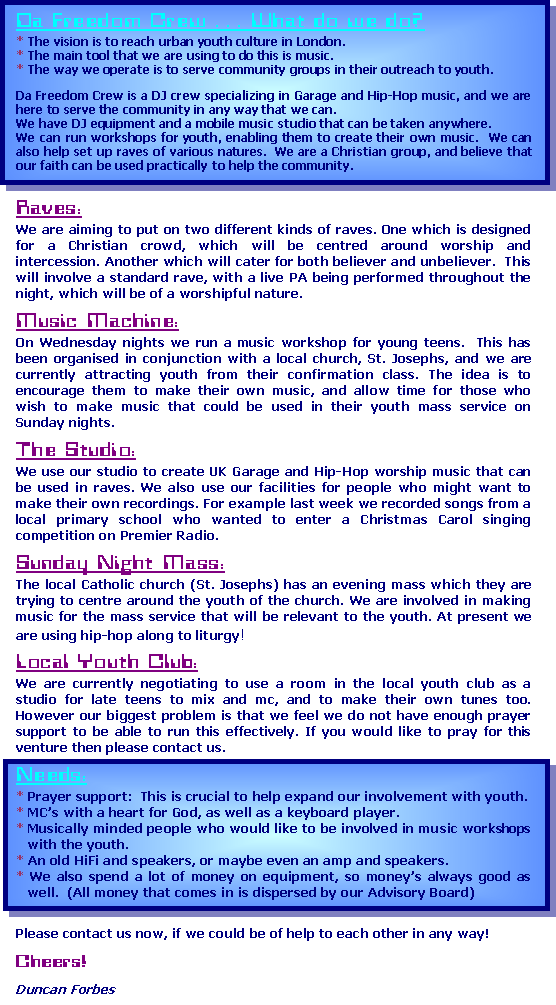 Da Freedom Crew . . . What do we do?

* The vision is to reach urban youth culture in London.
* The main tool that we are using to do this is music.
* The way we operate is to serve community groups in their outreach to youth.

Da Freedom Crew is a DJ crew specializing in Garage and Hip-Hop music, and we are here to serve the community in any way that we can.
We have DJ equipment and a mobile music studio that can be taken anywhere.
We can run workshops for youth, enabling them to create their own music. We can also help set up raves of various natures. We are a Christian group, and believe that our faith can be used practically to help the community.

Raves:

We are aiming to put on two different kinds of raves. One which is designed for a Christian crowd, which will be centred around worship and intercession. Another which will cater for both believer and unbeliever. This will involve a standard rave, with a live PA being performed throughout the night, which will be of a worshipful nature.

Music Machine:

On Wednesday nights we run a music workshop for young teens. This has been organised in conjunction with a local church, St. Josephs, and we are currently attracting youth from their confirmation class. The idea is to encourage them to make their own music, and allow time for those who wish to make music that could be used in their youth mass service on Sunday nights.

The Studio:

We use our studio to create UK Garage and Hip-Hop worship music that can be used in raves. We also use our facilities for people who might want to make their own recordings. For example last week we recorded songs from a local primary school who wanted to enter a Christmas Carol singing competition on Premier Radio.

Sunday Night Mass:

The local Catholic church (St. Josephs) has an evening mass which they are trying to centre around the youth of the church. We are involved in making music for the mass service that will be relevant to the youth. At present we are using hip-hop along to liturgy!

Local Youth Club:

We are currently negotiating to use a room in the local youth club as a studio for late teens to mix and mc, and to make their own tunes too. However our biggest problem is that we feel we do not have enough prayer support to be able to run this effectively. If you would like to pray for this venture then please contact us.

Needs:

* Prayer support: This is crucial to help expand our involvement with youth.
* MC's with a heart for God, as well as a keyboard player.
* Musically minded people who would like to be involved in music workshops with the youth.
* An old HiFi and speakers, or maybe even an amp and speakers.
* We also spend a lot of money on equipment, so money's always good as well. (All money that comes in is dispersed by our Advisory Board)

Please contact us now, if we could be of help to each other in any way!

Cheers!

Duncan Forbes